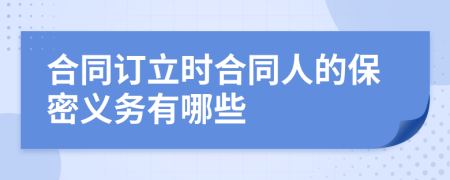 合同订立时合同人的保密义务有哪些